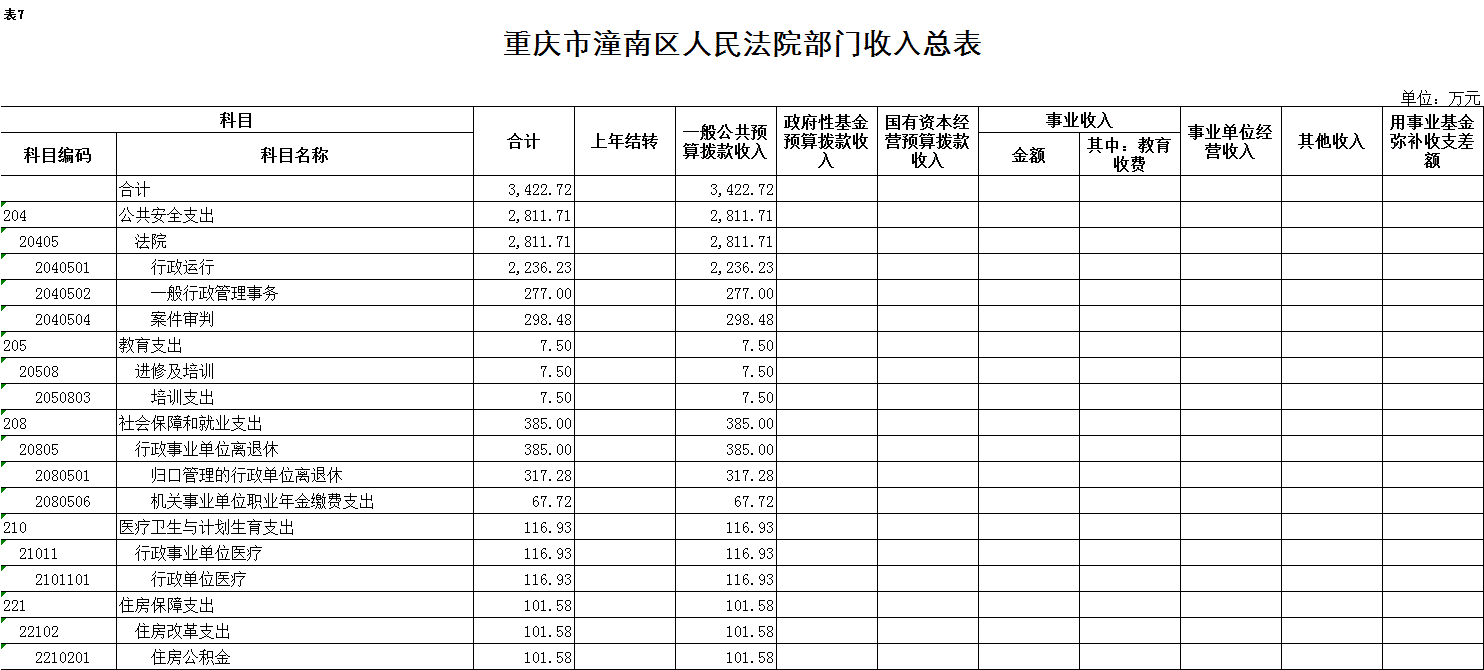 表7

重庆市潼南区人民法院部门收入总表

单位：万元

| 科目编码 | 科目名称 | 合计 | 上年结转 | 一般公共预算拨款收入 | 政府性基金预算拨款收入 | 国有资本经营预算拨款收入 | 事业收入 金额 | 事业收入 其中：教育收费 | 事业单位经营收入 | 其他收入 | 用事业基金弥补收支差额 |
|---|---|---|---|---|---|---|---|---|---|---|---|
| | 合计 | 3,422.72 | | 3,422.72 | | | | | | | |
| 204 | 公共安全支出 | 2,811.71 | | 2,811.71 | | | | | | | |
| 20405 | 法院 | 2,811.71 | | 2,811.71 | | | | | | | |
| 2040501 | 行政运行 | 2,236.23 | | 2,236.23 | | | | | | | |
| 2040502 | 一般行政管理事务 | 277.00 | | 277.00 | | | | | | | |
| 2040504 | 案件审判 | 298.48 | | 298.48 | | | | | | | |
| 205 | 教育支出 | 7.50 | | 7.50 | | | | | | | |
| 20508 | 进修及培训 | 7.50 | | 7.50 | | | | | | | |
| 2050803 | 培训支出 | 7.50 | | 7.50 | | | | | | | |
| 208 | 社会保障和就业支出 | 385.00 | | 385.00 | | | | | | | |
| 20805 | 行政事业单位离退休 | 385.00 | | 385.00 | | | | | | | |
| 2080501 | 归口管理的行政单位离退休 | 317.28 | | 317.28 | | | | | | | |
| 2080506 | 机关事业单位职业年金缴费支出 | 67.72 | | 67.72 | | | | | | | |
| 210 | 医疗卫生与计划生育支出 | 116.93 | | 116.93 | | | | | | | |
| 21011 | 行政事业单位医疗 | 116.93 | | 116.93 | | | | | | | |
| 2101101 | 行政单位医疗 | 116.93 | | 116.93 | | | | | | | |
| 221 | 住房保障支出 | 101.58 | | 101.58 | | | | | | | |
| 22102 | 住房改革支出 | 101.58 | | 101.58 | | | | | | | |
| 2210201 | 住房公积金 | 101.58 | | 101.58 | | | | | | | |